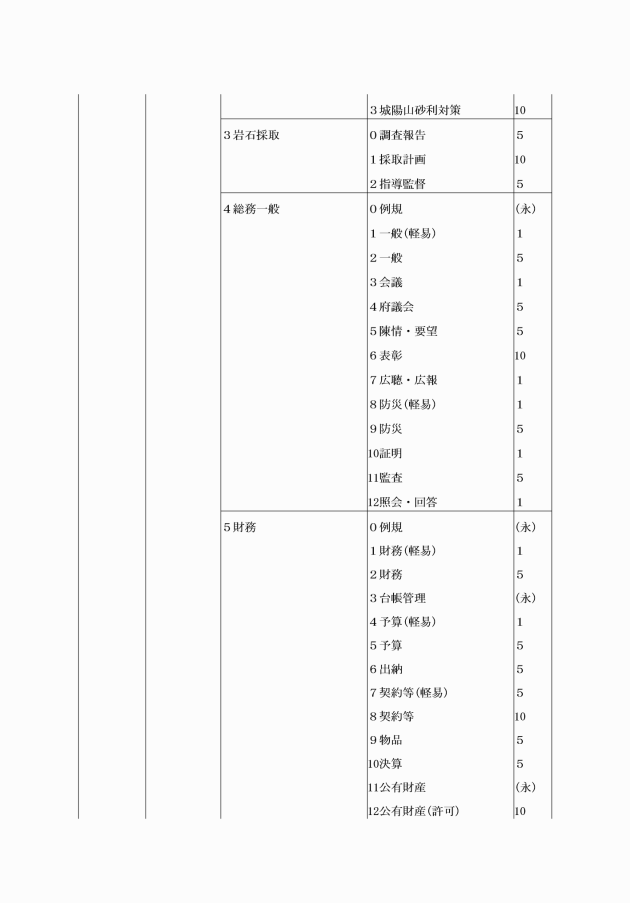 | | | | | |
|---|---|---|---|---|
| | | | 3 城陽山砂利対策 | 10 |
| | | 3 岩石採取 | 0 調査報告 | 5 |
| | | | 1 採取計画 | 10 |
| | | | 2 指導監督 | 5 |
| | | 4 総務一般 | 0 例規 | (永) |
| | | | 1 一般(軽易) | 1 |
| | | | 2 一般 | 5 |
| | | | 3 会議 | 1 |
| | | | 4 府議会 | 5 |
| | | | 5 陳情・要望 | 5 |
| | | | 6 表彰 | 10 |
| | | | 7 広聴・広報 | 1 |
| | | | 8 防災(軽易) | 1 |
| | | | 9 防災 | 5 |
| | | | 10証明 | 1 |
| | | | 11監査 | 5 |
| | | | 12照会・回答 | 1 |
| | | 5 財務 | 0 例規 | (永) |
| | | | 1 財務(軽易) | 1 |
| | | | 2 財務 | 5 |
| | | | 3 台帳管理 | (永) |
| | | | 4 予算(軽易) | 1 |
| | | | 5 予算 | 5 |
| | | | 6 出納 | 5 |
| | | | 7 契約等(軽易) | 5 |
| | | | 8 契約等 | 10 |
| | | | 9 物品 | 5 |
| | | | 10決算 | 5 |
| | | | 11公有財産 | (永) |
| | | | 12公有財産(許可) | 10 |